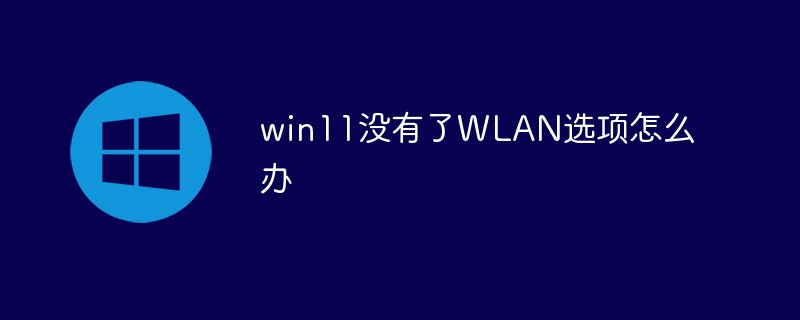 win11没有了WLAN选项怎么办